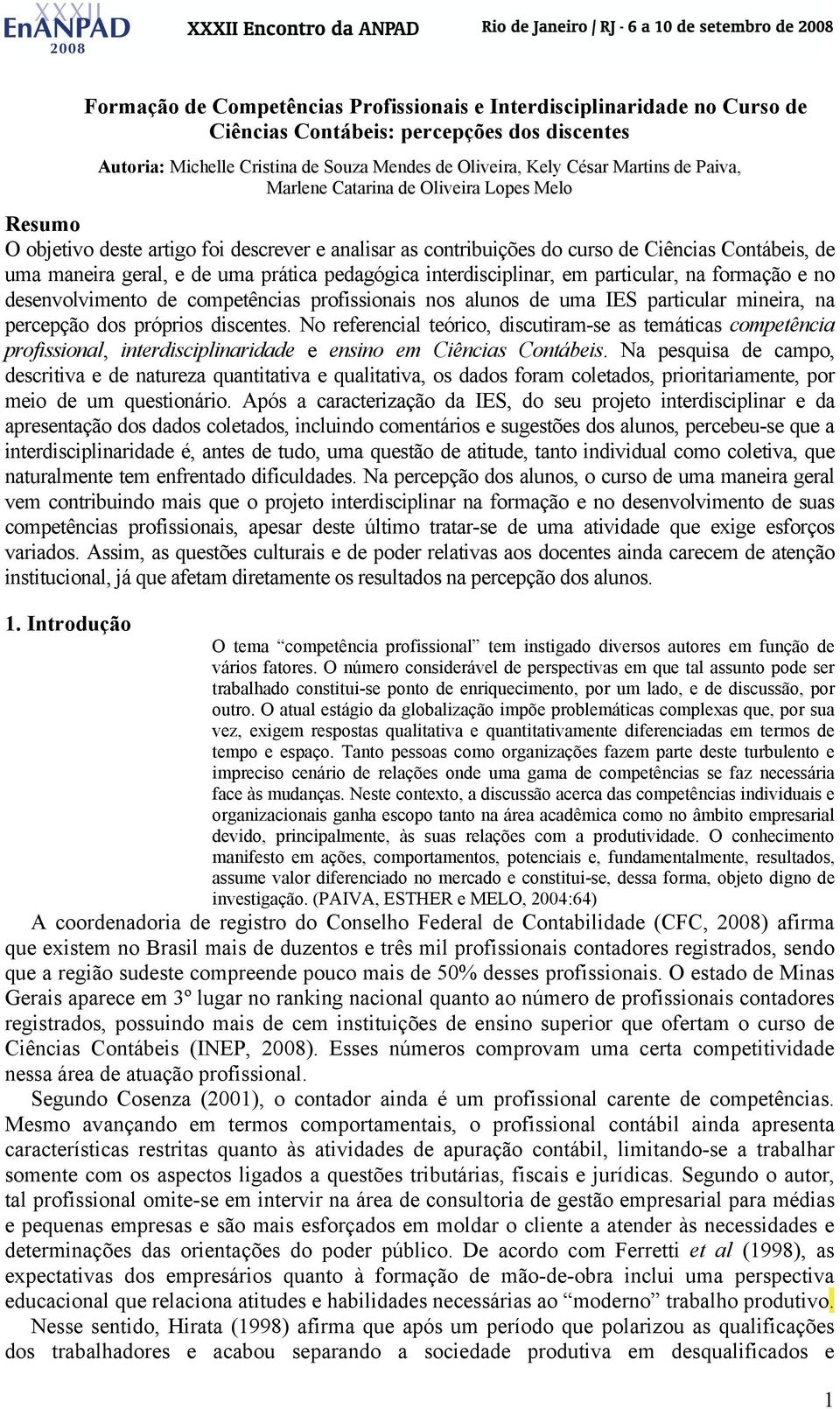 XXXII EnANPAD 2008

XXXII Encontro da ANPAD

Rio de Janeiro / RJ - 6 a 10 de setembro de 2008

Formação de Competências Profissionais e Interdisciplinaridade no Curso de Ciências Contábeis: percepções dos discentes

Autoria: Michelle Cristina de Souza Mendes de Oliveira, Kely César Martins de Paiva, Marlene Catarina de Oliveira Lopes Melo

Resumo

O objetivo deste artigo foi descrever e analisar as contribuições do curso de Ciências Contábeis, de uma maneira geral, e de uma prática pedagógica interdisciplinar, em particular, na formação e no desenvolvimento de competências profissionais nos alunos de uma IES particular mineira, na percepção dos próprios discentes. No referencial teórico, discutiram-se as temáticas competência profissional, interdisciplinaridade e ensino em Ciências Contábeis. Na pesquisa de campo, descritiva e de natureza quantitativa e qualitativa, os dados foram coletados, prioritariamente, por meio de um questionário. Após a caracterização da IES, do seu projeto interdisciplinar e da apresentação dos dados coletados, incluindo comentários e sugestões dos alunos, percebeu-se que a interdisciplinaridade é, antes de tudo, uma questão de atitude, tanto individual como coletiva, que naturalmente tem enfrentado dificuldades. Na percepção dos alunos, o curso de uma maneira geral vem contribuindo mais que o projeto interdisciplinar na formação e no desenvolvimento de suas competências profissionais, apesar deste último tratar-se de uma atividade que exige esforços variados. Assim, as questões culturais e de poder relativas aos docentes ainda carecem de atenção institucional, já que afetam diretamente os resultados na percepção dos alunos.

1. Introdução

O tema “competência profissional” tem instigado diversos autores em função de vários fatores. O número considerável de perspectivas em que tal assunto pode ser trabalhado constitui-se ponto de enriquecimento, por um lado, e de discussão, por outro. O atual estágio da globalização impõe problemáticas complexas que, por sua vez, exigem respostas qualitativa e quantitativamente diferenciadas em termos de tempo e espaço. Tanto pessoas como organizações fazem parte deste turbulento e impreciso cenário de relações onde uma gama de competências se faz necessária face às mudanças. Neste contexto, a discussão acerca das competências individuais e organizacionais ganha escopo tanto na área acadêmica como no âmbito empresarial devido, principalmente, às suas relações com a produtividade. O conhecimento manifesto em ações, comportamentos, potenciais e, fundamentalmente, resultados, assume valor diferenciado no mercado e constitui-se, dessa forma, objeto digno de investigação. (PAIVA, ESTHER e MELO, 2004:64)

A coordenadoria de registro do Conselho Federal de Contabilidade (CFC, 2008) afirma que existem no Brasil mais de duzentos e três mil profissionais contadores registrados, sendo que a região sudeste compreende pouco mais de 50% desses profissionais. O estado de Minas Gerais aparece em 3º lugar no ranking nacional quanto ao número de profissionais contadores registrados, possuindo mais de cem instituições de ensino superior que ofertam o curso de Ciências Contábeis (INEP, 2008). Esses números comprovam uma certa competitividade nessa área de atuação profissional.

Segundo Cosenza (2001), o contador ainda é um profissional carente de competências. Mesmo avançando em termos comportamentais, o profissional contábil ainda apresenta características restritas quanto às atividades de apuração contábil, limitando-se a trabalhar somente com os aspectos ligados a questões tributárias, fiscais e jurídicas. Segundo o autor, tal profissional omite-se em intervir na área de consultoria de gestão empresarial para médias e pequenas empresas e são mais esforçados em moldar o cliente a atender às necessidades e determinações das orientações do poder público. De acordo com Ferretti et al (1998), as expectativas dos empresários quanto à formação de mão-de-obra inclui uma perspectiva educacional que relaciona atitudes e habilidades necessárias ao “moderno” trabalho produtivo.

Nesse sentido, Hirata (1998) afirma que após um período que polarizou as qualificações dos trabalhadores e acabou separando a sociedade produtiva em desqualificados e

1